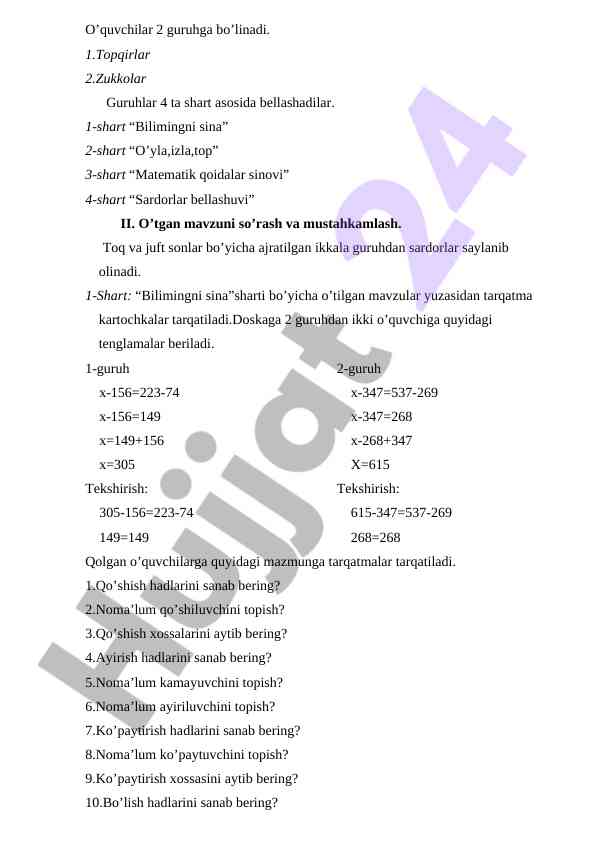 O’quvchilar 2 guruhga bo’linadi.

1.Topqirlar

2.Zukkolar

Guruhlar 4 ta shart asosida bellashadilar.

1-shart “Bilimingni sina”

2-shart “O’yla,izla,top”

3-shart “Matematik qoidalar sinovi”

4-shart “Sardorlar bellashuvi”

II. O’tgan mavzuni so’rash va mustahkamlash.

Toq va juft sonlar bo’yicha ajratilgan ikkala guruhdan sardorlar saylanib olinadi.

1-Shart: “Bilimingni sina”sharti bo’yicha o’tilgan mavzular yuzasidan tarqatma kartochkalar tarqatiladi.Doskaga 2 guruhdan ikki o’quvchiga quyidagi tenglamalar beriladi.

1-guruh

x-156=223-74

x-156=149

x=149+156

x=305

Tekshirish:

305-156=223-74

149=149

2-guruh

x-347=537-269

x-347=268

x-268+347

X=615

Tekshirish:

615-347=537-269

268=268

Qolgan o’quvchilarga quyidagi mazmunga tarqatmalar tarqatiladi.

1.Qo’shish hadlarini sanab bering?

2.Noma’lum qo’shiluvchini topish?

3.Qo’shish xossalarini aytib bering?

4.Ayirish hadlarini sanab bering?

5.Noma’lum kamayuvchini topish?

6.Noma’lum ayiriluvchini topish?

7.Ko’paytirish hadlarini sanab bering?

8.Noma’lum ko’paytuvchini topish?

9.Ko’paytirish xossasini aytib bering?

10.Bo’lish hadlarini sanab bering?

Hujjat 24